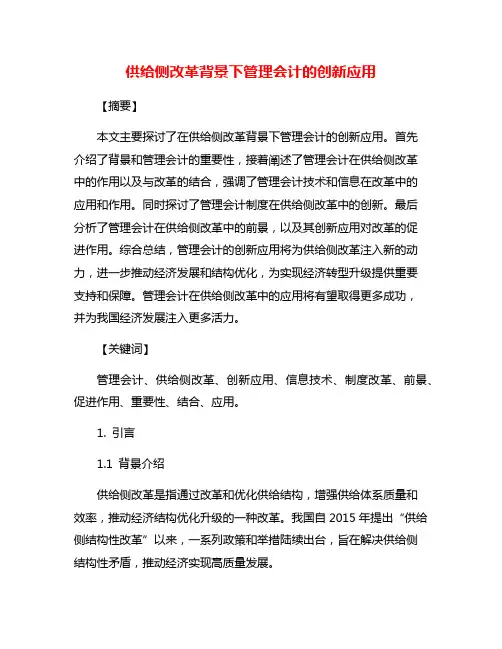 供给侧改革背景下管理会计的创新应用

【摘要】

本文主要探讨了在供给侧改革背景下管理会计的创新应用。首先介绍了背景和管理会计的重要性，接着阐述了管理会计在供给侧改革中的作用以及与改革的结合，强调了管理会计技术和信息在改革中的应用和作用。同时探讨了管理会计制度在供给侧改革中的创新。最后分析了管理会计在供给侧改革中的前景，以及其创新应用对改革的促进作用。综合总结，管理会计的创新应用将为供给侧改革注入新的动力，进一步推动经济发展和结构优化，为实现经济转型升级提供重要支持和保障。管理会计在供给侧改革中的应用将有望取得更多成功，并为我国经济发展注入更多活力。

【关键词】

管理会计、供给侧改革、创新应用、信息技术、制度改革、前景、促进作用、重要性、结合、应用。

1. 引言

1.1 背景介绍

供给侧改革是指通过改革和优化供给结构，增强供给体系质量和效率，推动经济结构优化升级的一种改革。我国自 2015 年提出“供给侧结构性改革”以来，一系列政策和举措陆续出台，旨在解决供给侧结构性矛盾，推动经济实现高质量发展。